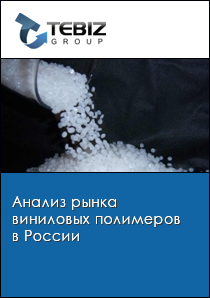 TEBIZ
GROUP

Анализ рынка виниловых полимеров в России